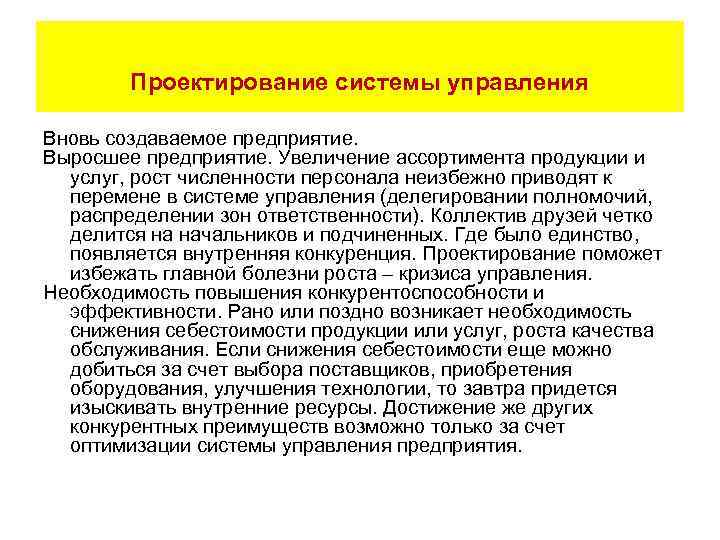 Проектирование системы управления

Вновь создаваемое предприятие.

Выросшее предприятие. Увеличение ассортимента продукции и услуг, рост численности персонала неизбежно приводят к перемене в системе управления (делегировании полномочий, распределении зон ответственности). Коллектив друзей четко делится на начальников и подчиненных. Где было единство, появляется внутренняя конкуренция. Проектирование поможет избежать главной болезни роста – кризиса управления.

Необходимость повышения конкурентоспособности и эффективности. Рано или поздно возникает необходимость снижения себестоимости продукции или услуг, роста качества обслуживания. Если снижения себестоимости еще можно добиться за счет выбора поставщиков, приобретения оборудования, улучшения технологии, то завтра придется изыскивать внутренние ресурсы. Достижение же других конкурентных преимуществ возможно только за счет оптимизации системы управления предприятия.